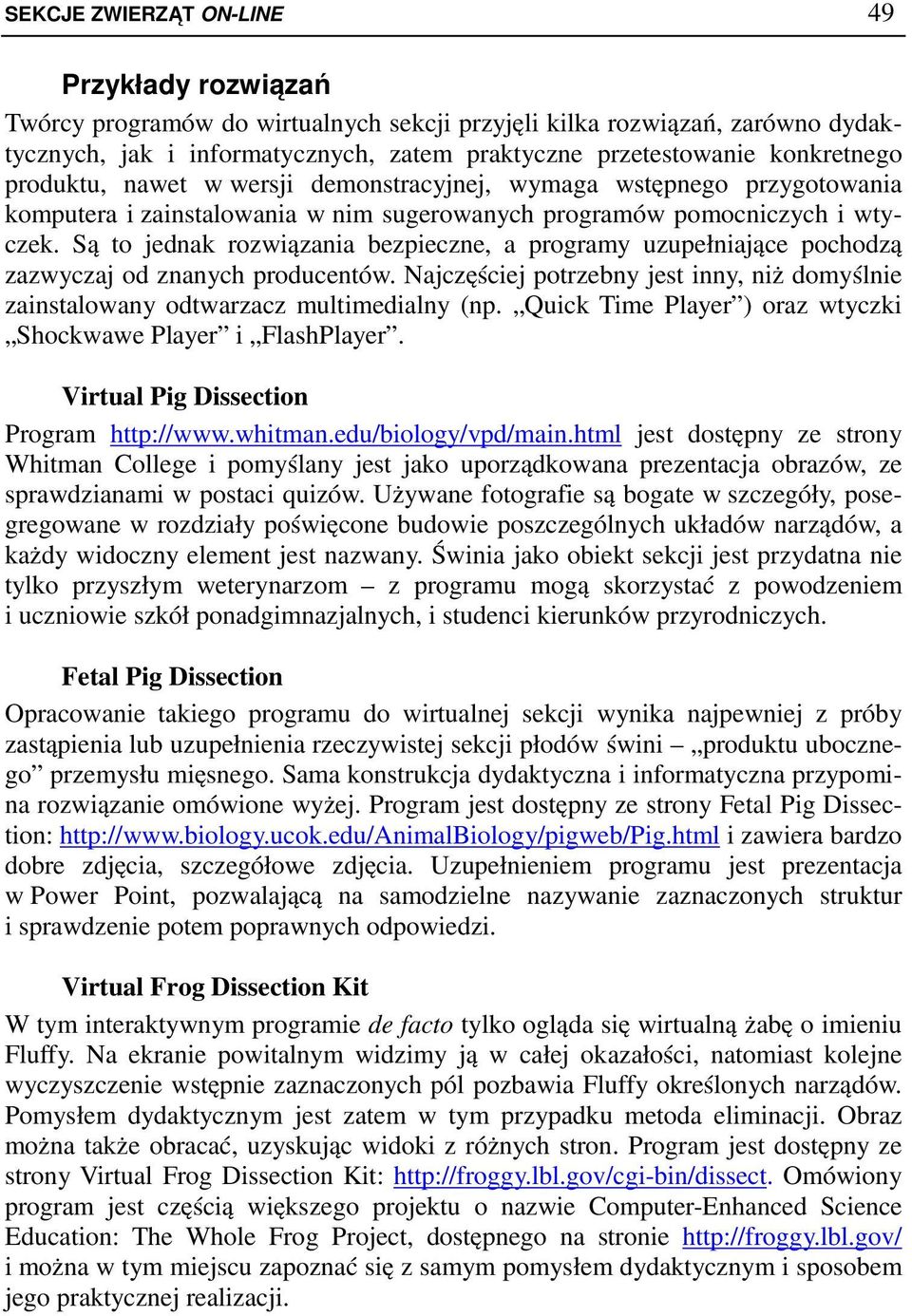 SEKCJE ZWIERZĄT ON-LINE 49

Przykłady rozwiązań

Twórcy programów do wirtualnych sekcji przyjęli kilka rozwiązań, zarówno dydaktycznych, jak i informatycznych, zatem praktyczne przetestowanie konkretnego produktu, nawet w wersji demonstracyjnej, wymaga wstępnego przygotowania komputera i zainstalowania w nim sugerowanych programów pomocniczych i wtyczek. Są to jednak rozwiązania bezpieczne, a programy uzupełniające pochodzą zazwyczaj od znanych producentów. Najczęściej potrzebny jest inny, niż domyślnie zainstalowany odtwarzacz multimedialny (np. „Quick Time Player”) oraz wtyczki „Shockwawe Player” i „FlashPlayer”.

Virtual Pig Dissection

Program http://www.whitman.edu/biology/vpd/main.html jest dostępny ze strony Whitman College i pomyślany jest jako uporządkowana prezentacja obrazów, ze sprawdzianami w postaci quizów. Używane fotografie są bogate w szczegóły, posegregowane w rozdziały poświęcone budowie poszczególnych układów narządów, a każdy widoczny element jest nazwany. Świnia jako obiekt sekcji jest przydatna nie tylko przyszłym weterynarzom – z programu mogą skorzystać z powodzeniem i uczniowie szkół ponadgimnazjalnych, i studenci kierunków przyrodniczych.

Fetal Pig Dissection

Opracowanie takiego programu do wirtualnej sekcji wynika najpewniej z próby zastąpienia lub uzupełnienia rzeczywistej sekcji płodów świni – „produktu ubocznego” przemysłu mięsnego. Sama konstrukcja dydaktyczna i informatyczna przypomina rozwiązanie omówione wyżej. Program jest dostępny ze strony Fetal Pig Dissection: http://www.biology.ucok.edu/AnimalBiology/pigweb/Pig.html i zawiera bardzo dobre zdjęcia, szczegółowe zdjęcia. Uzupełnieniem programu jest prezentacja w Power Point, pozwalającą na samodzielne nazywanie zaznaczonych struktur i sprawdzenie potem poprawnych odpowiedzi.

Virtual Frog Dissection Kit

W tym interaktywnym programie de facto tylko ogląda się wirtualną żabę o imieniu Fluffy. Na ekranie powitalnym widzimy ją w całej okazałości, natomiast kolejne wyczyszczenie wstępnie zaznaczonych pól pozbawia Fluffy określonych narządów. Pomysłem dydaktycznym jest zatem w tym przypadku metoda eliminacji. Obraz można także obracać, uzyskując widoki z różnych stron. Program jest dostępny ze strony Virtual Frog Dissection Kit: http://froggy.lbl.gov/cgi-bin/dissect. Omówiony program jest częścią większego projektu o nazwie Computer-Enhanced Science Education: The Whole Frog Project, dostępnego na stronie http://froggy.lbl.gov/ i można w tym miejscu zapoznać się z samym pomysłem dydaktycznym i sposobem jego praktycznej realizacji.